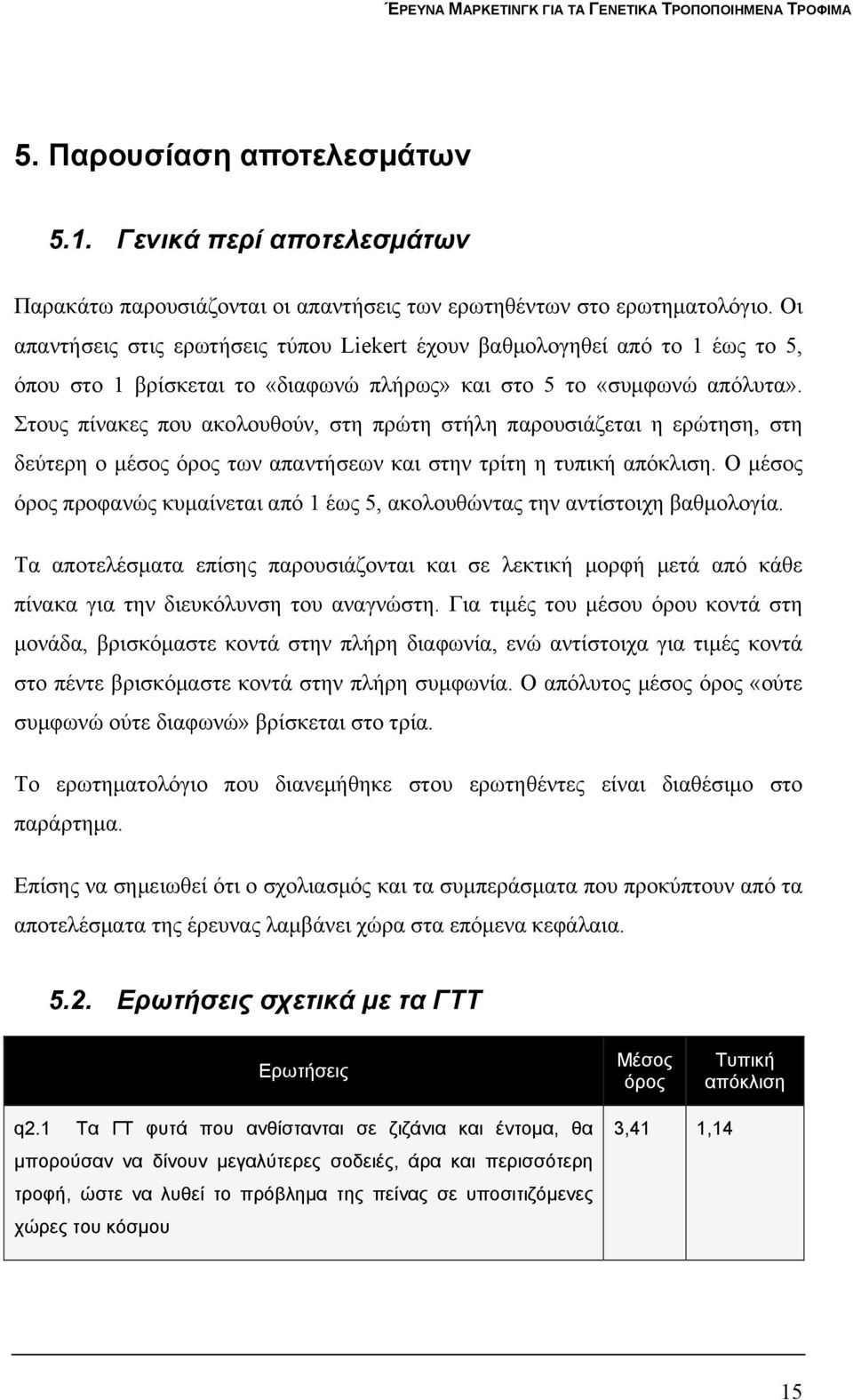 ΈΡΕΥΝΑ ΜΑΡΚΕΤΙΝΓΚ ΓΙΑ ΤΑ ΓΕΝΕΤΙΚΑ ΤΡΟΠΟΠΟΙΗΜΕΝΑ ΤΡΟΦΙΜΑ

5. Παρουσίαση αποτελεσμάτων

5.1. Γενικά περί αποτελεσμάτων

Παρακάτω παρουσιάζονται οι απαντήσεις των ερωτηθέντων στο ερωτηματολόγιο. Οι απαντήσεις στις ερωτήσεις τύπου Liekert έχουν βαθμολογηθεί από το 1 έως το 5, όπου στο 1 βρίσκεται το «διαφωνώ πλήρως» και στο 5 το «συμφωνώ απόλυτα». Στους πίνακες που ακολουθούν, στη πρώτη στήλη παρουσιάζεται η ερώτηση, στη δεύτερη ο μέσος όρος των απαντήσεων και στην τρίτη η τυπική απόκλιση. Ο μέσος όρος προφανώς κυμαίνεται από 1 έως 5, ακολουθώντας την αντίστοιχη βαθμολογία.

Τα αποτελέσματα επίσης παρουσιάζονται και σε λεκτική μορφή μετά από κάθε πίνακα για την διευκόλυνση του αναγνώστη. Για τιμές του μέσου όρου κοντά στη μονάδα, βρισκόμαστε κοντά στην πλήρη διαφωνία, ενώ αντίστοιχα για τιμές κοντά στο πέντε βρισκόμαστε κοντά στην πλήρη συμφωνία. Ο απόλυτος μέσος όρος «ούτε συμφωνώ ούτε διαφωνώ» βρίσκεται στο τρία.

Το ερωτηματολόγιο που διανεμήθηκε στου ερωτηθέντες είναι διαθέσιμο στο παράρτημα.

Επίσης να σημειωθεί ότι ο σχολιασμός και τα συμπεράσματα που προκύπτουν από τα αποτελέσματα της έρευνας λαμβάνει χώρα στα επόμενα κεφάλαια.

5.2. Ερωτήσεις σχετικά με τα ΓΤΤ

| Ερωτήσεις | Μέσος όρος | Τυπική απόκλιση |
|---|---|---|
| q2.1 Τα ΓΤ φυτά που ανθίστανται σε ζιζάνια και έντομα, θα μπορούσαν να δίνουν μεγαλύτερες σοδειές, άρα και περισσότερη τροφή, ώστε να λυθεί το πρόβλημα της πείνας σε υποσιτιζόμενες χώρες του κόσμου | 3,41 | 1,14 |

15